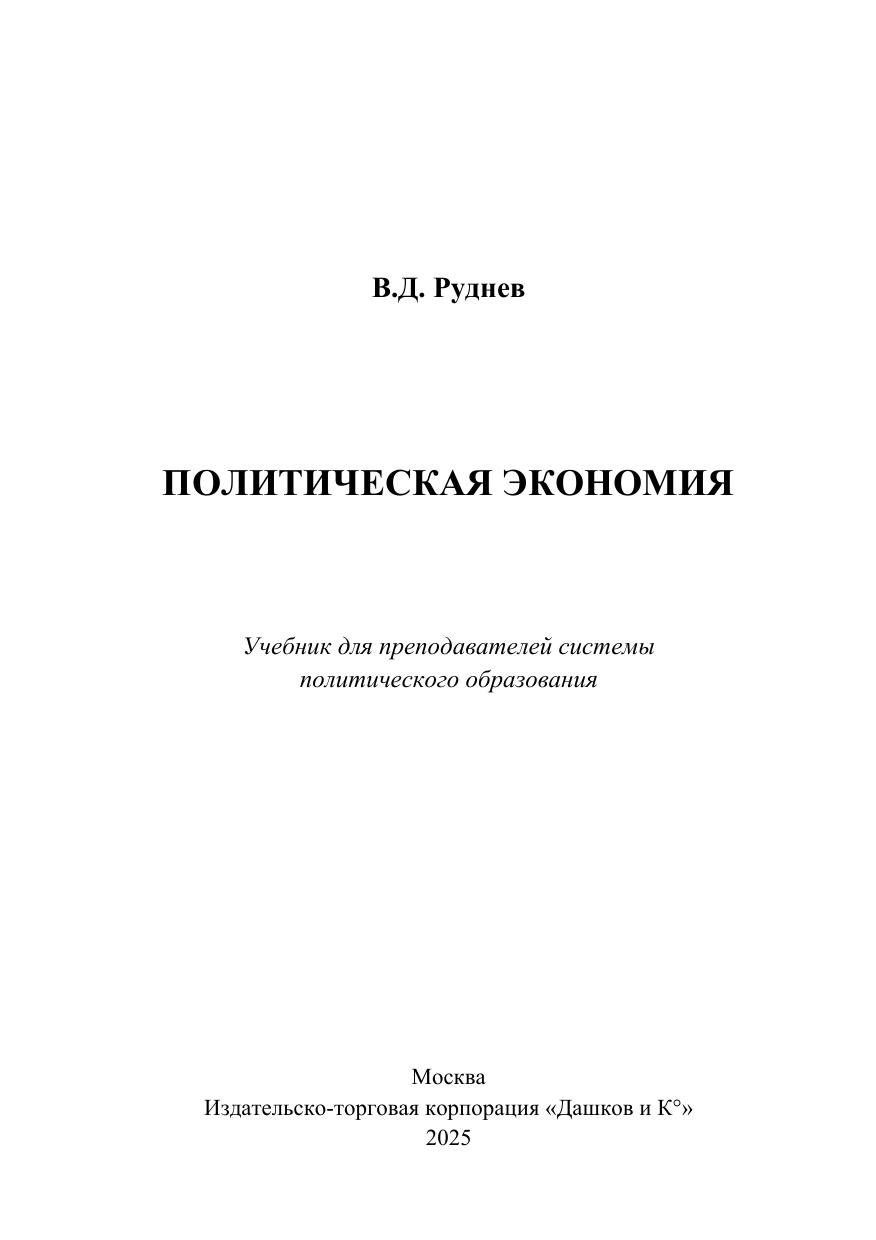 В.Д. Руднев

ПОЛИТИЧЕСКАЯ ЭКОНОМИЯ

Учебник для преподавателей системы политического образования

Москва
Издательско-торговая корпорация «Дашков и К°»
2025